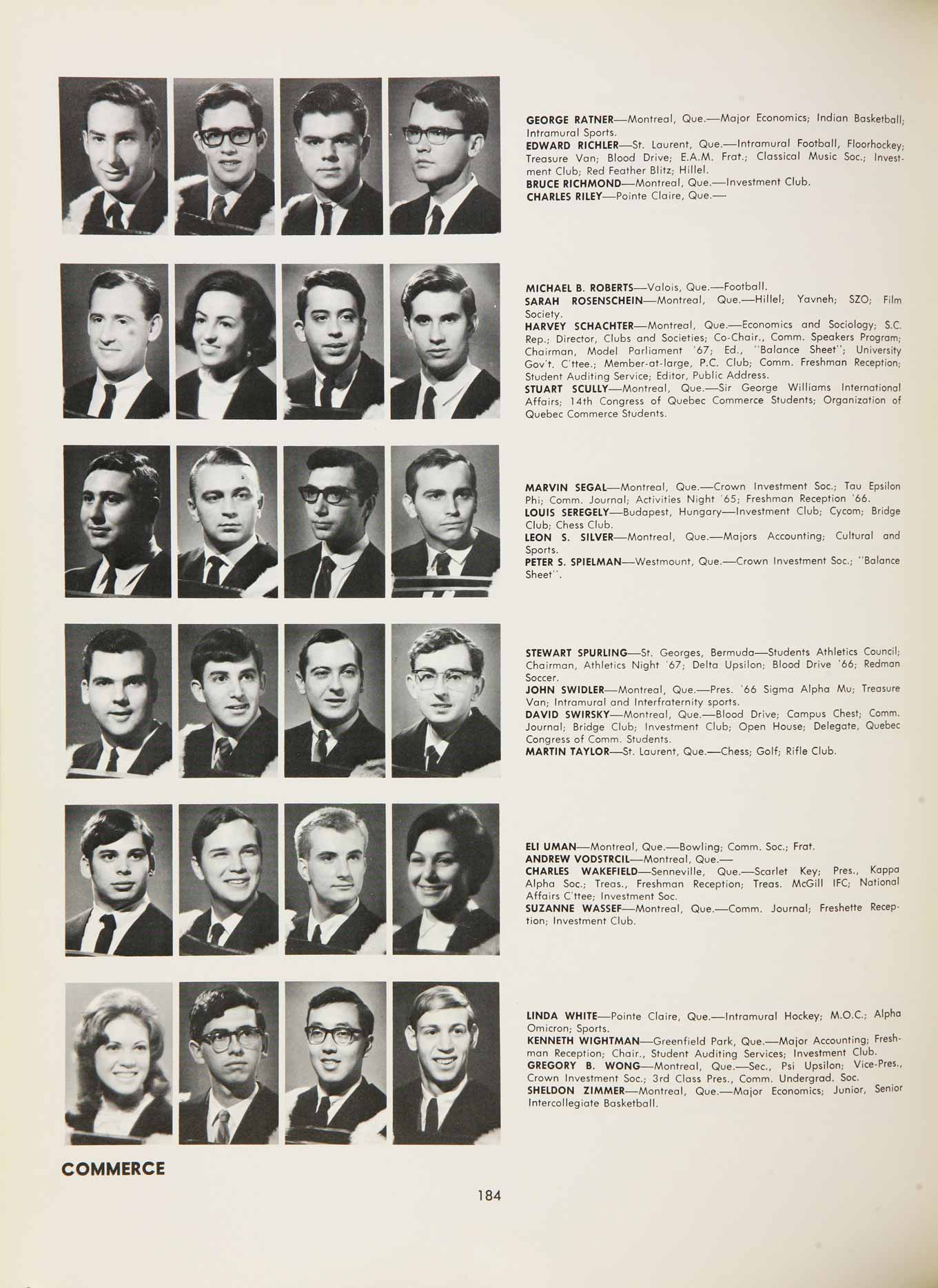 GEORGE RATNER—Montreal, Que.—Major Economics; Indian Basketball; Intramural Sports.
EDWARD RICHLER—St. Laurent, Que.—Intramural Football, Floorhockey; Treasure Van; Blood Drive; E.A.M. Frat.; Classical Music Soc.; Investment Club; Red Feather Blitz; Hillel.
BRUCE RICHMOND—Montreal, Que.—Investment Club.
CHARLES RILEY—Pointe Claire, Que.—

MICHAEL B. ROBERTS—Valois, Que.—Football.
SARAH ROSENSCHEIN—Montreal, Que.—Hillel; Yavneh; SZO; Film Society.
HARVEY SCHACHTER—Montreal, Que.—Economics and Sociology; S.C. Rep.; Director, Clubs and Societies; Co-Chair., Comm. Speakers Program; Chairman, Model Parliament '67; Ed., "Balance Sheet"; University Gov't. C'ttee.; Member-at-large, P.C. Club; Comm. Freshman Reception; Student Auditing Service; Editor, Public Address.
STUART SCULLY—Montreal, Que.—Sir George Williams International Affairs; 14th Congress of Quebec Commerce Students; Organization of Quebec Commerce Students.

MARVIN SEGAL—Montreal, Que.—Crown Investment Soc.; Tau Epsilon Phi; Comm. Journal; Activities Night '65; Freshman Reception '66.
LOUIS SEREGELY—Budapest, Hungary—Investment Club; Cycom; Bridge Club; Chess Club.
LEON S. SILVER—Montreal, Que.—Majors Accounting; Cultural and Sports.
PETER S. SPIELMAN—Westmount, Que.—Crown Investment Soc.; "Balance Sheet".

STEWART SPURLING—St. Georges, Bermuda—Students Athletics Council; Chairman, Athletics Night '67; Delta Upsilon; Blood Drive '66; Redman Soccer.
JOHN SWIDLER—Montreal, Que.—Pres. '66 Sigma Alpha Mu; Treasure Van; Intramural and Interfraternity sports.
DAVID SWIRSKY—Montreal, Que.—Blood Drive; Campus Chest; Comm. Journal; Bridge Club; Investment Club; Open House; Delegate, Quebec Congress of Comm. Students.
MARTIN TAYLOR—St. Laurent, Que.—Chess; Golf; Rifle Club.

ELI UMAN—Montreal, Que.—Bowling; Comm. Soc.; Frat.
ANDREW VODSTRCIL—Montreal, Que.—
CHARLES WAKEFIELD—Senneville, Que.—Scarlet Key; Pres., Kappa Alpha Soc.; Treas., Freshman Reception; Treas. McGill IFC; National Affairs C'ttee; Investment Soc.
SUZANNE WASSEF—Montreal, Que.—Comm. Journal; Freshette Reception; Investment Club.

LINDA WHITE—Pointe Claire, Que.—Intramural Hockey; M.O.C.; Alpha Omicron; Sports.
KENNETH WIGHTMAN—Greenfield Park, Que.—Major Accounting; Freshman Reception; Chair., Student Auditing Services; Investment Club.
GREGORY B. WONG—Montreal, Que.—Sec., Psi Upsilon; Vice-Pres., Crown Investment Soc.; 3rd Class Pres., Comm. Undergrad. Soc.
SHELDON ZIMMER—Montreal, Que.—Major Economics; Junior, Senior Intercollegiate Basketball.

COMMERCE

184